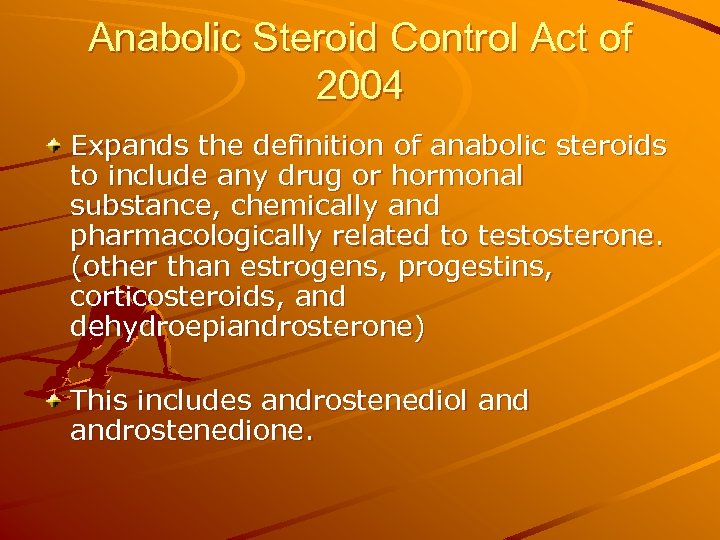 Anabolic Steroid Control Act of 2004

• Expands the definition of anabolic steroids to include any drug or hormonal substance, chemically and pharmacologically related to testosterone. (other than estrogens, progestins, corticosteroids, and dehydroepiandrosterone)

• This includes androstenediol and androstenedione.